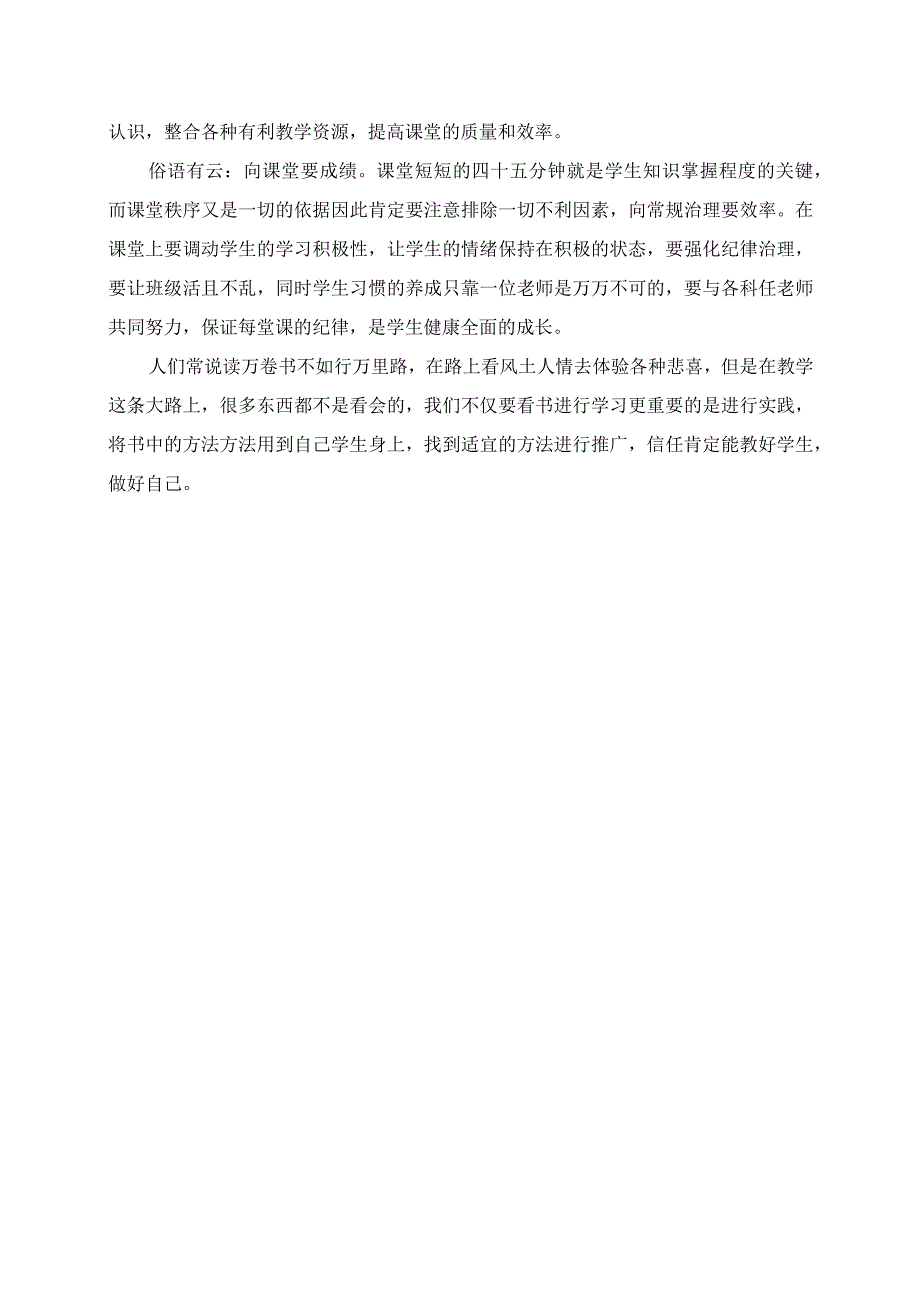 认识，整合各种有利教学资源，提高课堂的质量和效率。

俗语有云：向课堂要成绩。课堂短短的四十五分钟就是学生知识掌握程度的关键，而课堂秩序又是一切的依据因此肯定要注意排除一切不利因素，向常规治理要效率。在课堂上要调动学生的学习积极性，让学生的情绪保持在积极的状态，要强化纪律治理，要让班级活且不乱，同时学生习惯的养成只靠一位老师是万万不可的，要与各科任老师共同努力，保证每堂课的纪律，是学生健康全面的成长。

人们常说读万卷书不如行万里路，在路上看风土人情去体验各种悲喜，但是在教学这条大路上，很多东西都不是看会的，我们不仅要看书进行学习更重要的是进行实践，将书中的方法方法用到自己学生身上，找到适宜的方法进行推广，信任肯定能教好学生，做好自己。